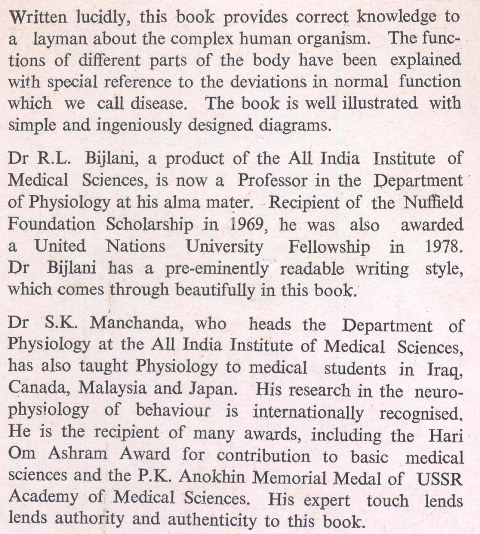 Written lucidly, this book provides correct knowledge to a layman about the complex human organism. The functions of different parts of the body have been explained with special reference to the deviations in normal function which we call disease. The book is well illustrated with simple and ingeniously designed diagrams.

Dr R.L. Bijlani, a product of the All India Institute of Medical Sciences, is now a Professor in the Department of Physiology at his alma mater. Recipient of the Nuffield Foundation Scholarship in 1969, he was also awarded a United Nations University Fellowship in 1978. Dr Bijlani has a pre-eminently readable writing style, which comes through beautifully in this book.

Dr S.K. Manchanda, who heads the Department of Physiology at the All India Institute of Medical Sciences, has also taught Physiology to medical students in Iraq, Canada, Malaysia and Japan. His research in the neurophysiology of behaviour is internationally recognised. He is the recipient of many awards, including the Hari Om Ashram Award for contribution to basic medical sciences and the P.K. Anokhin Memorial Medal of USSR Academy of Medical Sciences. His expert touch lends lends authority and authenticity to this book.